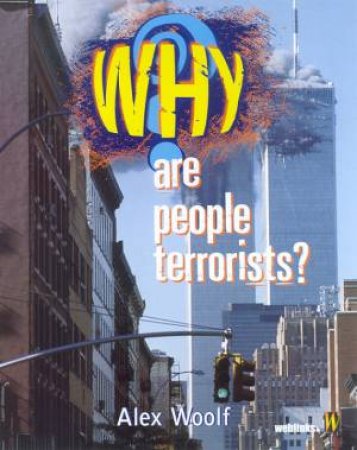 WHY are people terrorists?

Alex Woolf

weblinks W